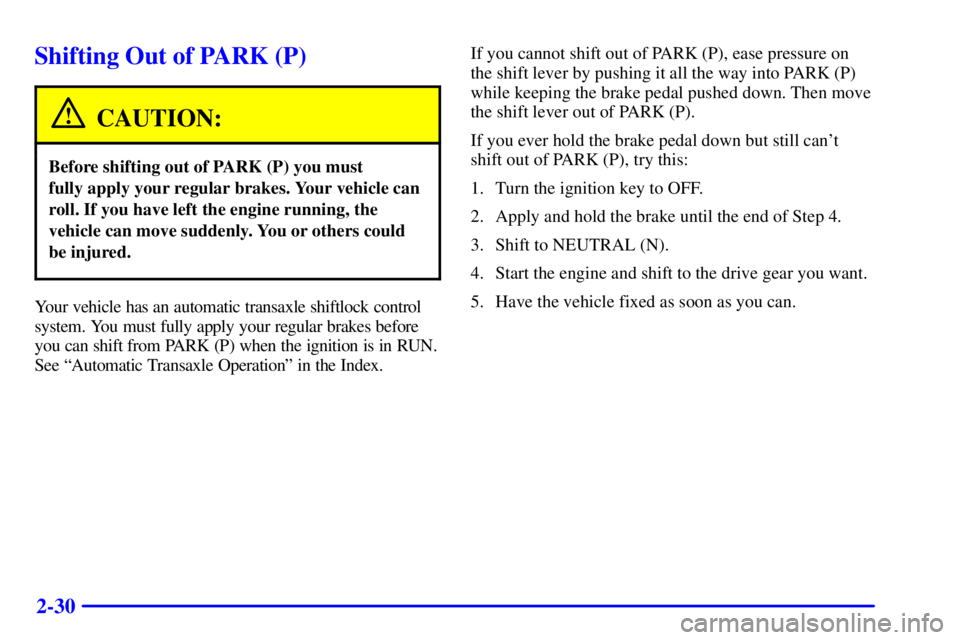 Shifting Out of PARK (P)

CAUTION:

Before shifting out of PARK (P) you must fully apply your regular brakes. Your vehicle can roll. If you have left the engine running, the vehicle can move suddenly. You or others could be injured.

Your vehicle has an automatic transaxle shiftlock control system. You must fully apply your regular brakes before you can shift from PARK (P) when the ignition is in RUN. See “Automatic Transaxle Operation” in the Index.

If you cannot shift out of PARK (P), ease pressure on the shift lever by pushing it all the way into PARK (P) while keeping the brake pedal pushed down. Then move the shift lever out of PARK (P).

If you ever hold the brake pedal down but still can’t shift out of PARK (P), try this:

1. Turn the ignition key to OFF.

2. Apply and hold the brake until the end of Step 4.

3. Shift to NEUTRAL (N).

4. Start the engine and shift to the drive gear you want.

5. Have the vehicle fixed as soon as you can.

2-30

carmanualsonline.info